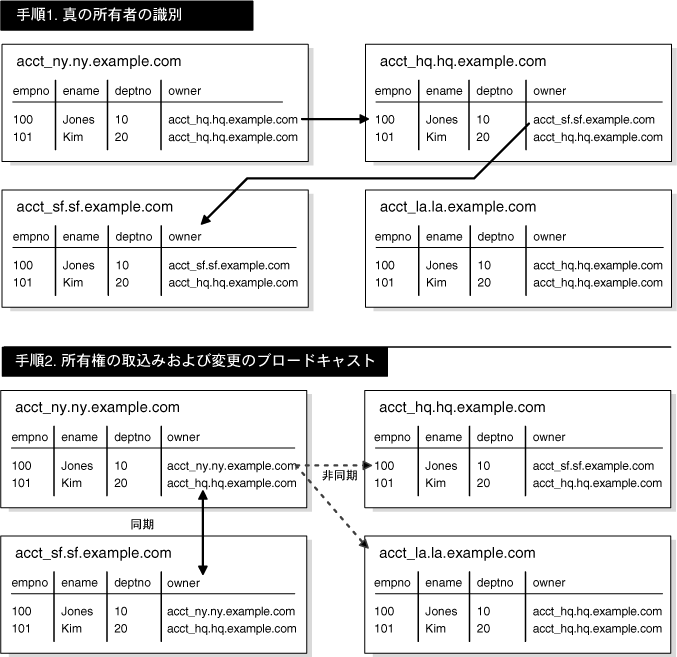 手順1. 真の所有者の識別

acct_ny.ny.example.com

| empno | ename | deptno | owner |
|---|---|---|---|
| 100 | Jones | 10 | acct_hq.hq.example.com |
| 101 | Kim | 20 | acct_hq.hq.example.com |

acct_hq.hq.example.com

| empno | ename | deptno | owner |
|---|---|---|---|
| 100 | Jones | 10 | acct_sf.sf.example.com |
| 101 | Kim | 20 | acct_hq.hq.example.com |

acct_sf.sf.example.com

| empno | ename | deptno | owner |
|---|---|---|---|
| 100 | Jones | 10 | acct_sf.sf.example.com |
| 101 | Kim | 20 | acct_hq.hq.example.com |

acct_la.la.example.com

| empno | ename | deptno | owner |
|---|---|---|---|
| 100 | Jones | 10 | acct_hq.hq.example.com |
| 101 | Kim | 20 | acct_hq.hq.example.com |

手順2. 所有権の取込みおよび変更のブロードキャスト

acct_ny.ny.example.com

| empno | ename | deptno | owner |
|---|---|---|---|
| 100 | Jones | 10 | acct_ny.ny.example.com |
| 101 | Kim | 20 | acct_hq.hq.example.com |

非同期

acct_hq.hq.example.com

| empno | ename | deptno | owner |
|---|---|---|---|
| 100 | Jones | 10 | acct_sf.sf.example.com |
| 101 | Kim | 20 | acct_hq.hq.example.com |

同期

acct_sf.sf.example.com

| empno | ename | deptno | owner |
|---|---|---|---|
| 100 | Jones | 10 | acct_ny.ny.example.com |
| 101 | Kim | 20 | acct_hq.hq.example.com |

acct_la.la.example.com

| empno | ename | deptno | owner |
|---|---|---|---|
| 100 | Jones | 10 | acct_hq.hq.example.com |
| 101 | Kim | 20 | acct_hq.hq.example.com |